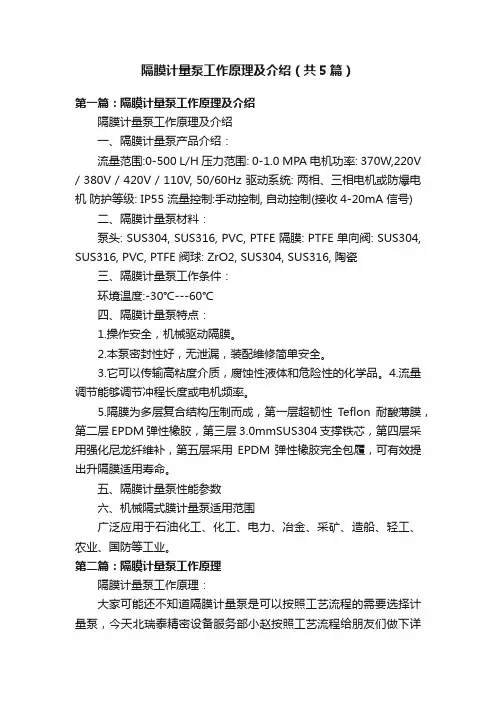 隔膜计量泵工作原理及介绍（共5篇）

第一篇：隔膜计量泵工作原理及介绍

隔膜计量泵工作原理及介绍

一、隔膜计量泵产品介绍：

流量范围:0-500 L/H 压力范围: 0-1.0 MPA 电机功率: 370W,220V / 380V / 420V / 110V, 50/60Hz 驱动系统: 两相、三相电机或防爆电机 防护等级: IP55 流量控制:手动控制, 自动控制(接收 4-20mA 信号)

二、隔膜计量泵材料：

泵头: SUS304, SUS316, PVC, PTFE 隔膜: PTFE 单向阀: SUS304, SUS316, PVC, PTFE 阀球: ZrO2, SUS304, SUS316, 陶瓷

三、隔膜计量泵工作条件：

环境温度:-30℃---60℃

四、隔膜计量泵特点：

1.操作安全，机械驱动隔膜。

2.本泵密封性好，无泄漏，装配维修简单安全。

3.它可以传输高粘度介质，腐蚀性液体和危险性的化学品。4.流量调节能够调节冲程长度或电机频率。

5.隔膜为多层复合结构压制而成，第一层超韧性 Teflon 耐酸薄膜，第二层 EPDM 弹性橡胶，第三层 3.0mmSUS304 支撑铁芯，第四层采用强化尼龙纤维补，第五层采用 EPDM 弹性橡胶完全包履，可有效提出升隔膜适用寿命。

五、隔膜计量泵性能参数

六、机械隔式膜计量泵适用范围

广泛应用于石油化工、化工、电力、冶金、采矿、造船、轻工、农业、国防等工业。

第二篇：隔膜计量泵工作原理

隔膜计量泵工作原理：

大家可能还不知道隔膜计量泵是可以按照工艺流程的需要选择计量泵，今天北瑞泰精密设备服务部小赵按照工艺流程给朋友们做下详